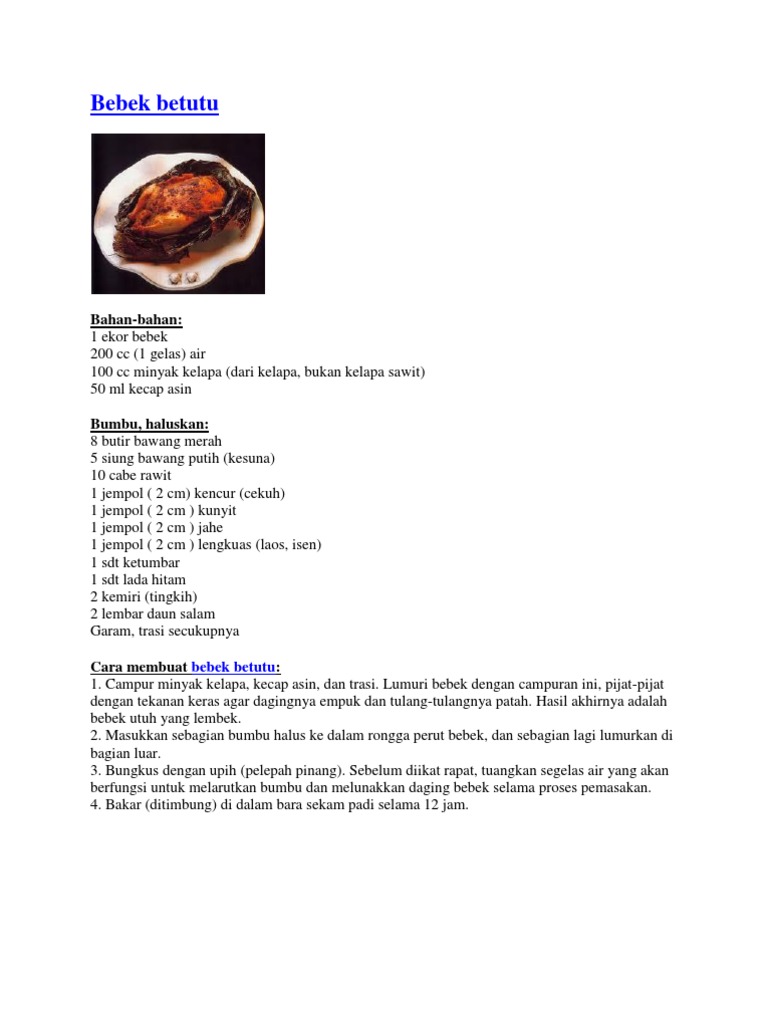 Bebek betutu

Bahan-bahan:
1 ekor bebek
200 cc (1 gelas) air
100 cc minyak kelapa (dari kelapa, bukan kelapa sawit)
50 ml kecap asin

Bumbu, haluskan:
8 butir bawang merah
5 siung bawang putih (kesuna)
10 cabe rawit
1 jempol ( 2 cm) kencur (cekuh)
1 jempol ( 2 cm ) kunyit
1 jempol ( 2 cm ) jahe
1 jempol ( 2 cm ) lengkuas (laos, isen)
1 sdt ketumbar
1 sdt lada hitam
2 kemiri (tingkih)
2 lembar daun salam
Garam, trasi secukupnya

Cara membuat bebek betutu:
1. Campur minyak kelapa, kecap asin, dan trasi. Lumuri bebek dengan campuran ini, pijat-pijat dengan tekanan keras agar dagingnya empuk dan tulang-tulangnya patah. Hasil akhirnya adalah bebek utuh yang lembek.
2. Masukkan sebagian bumbu halus ke dalam rongga perut bebek, dan sebagian lagi lumurkan di bagian luar.
3. Bungkus dengan upih (pelepah pinang). Sebelum diikat rapat, tuangkan segelas air yang akan berfungsi untuk melarutkan bumbu dan melunakkan daging bebek selama proses pemasakan.
4. Bakar (ditimbung) di dalam bara sekam padi selama 12 jam.